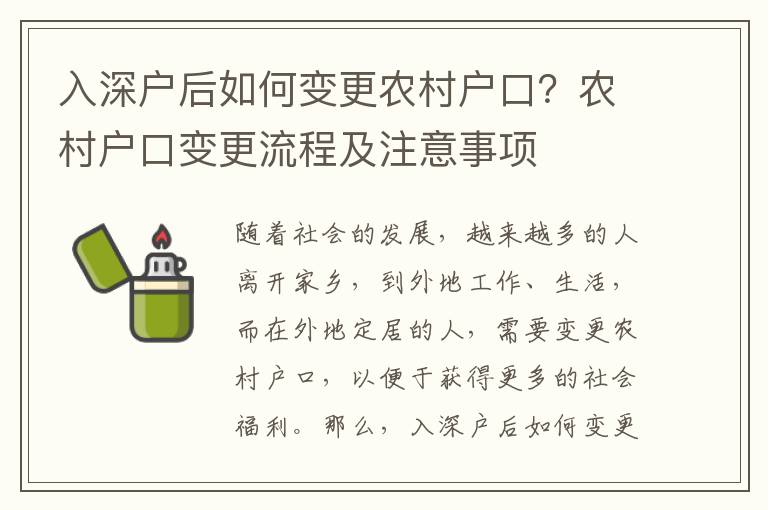 入深户后如何变更农村户口？农村户口变更流程及注意事项

随着社会的发展，越来越多的人离开家乡，到外地工作、生活，而在外地定居的人，需要变更农村户口，以便于获得更多的社会福利。那么，入深户后如何变更